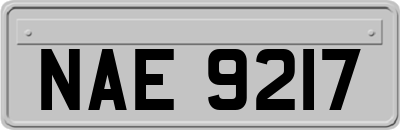 NAE 9217